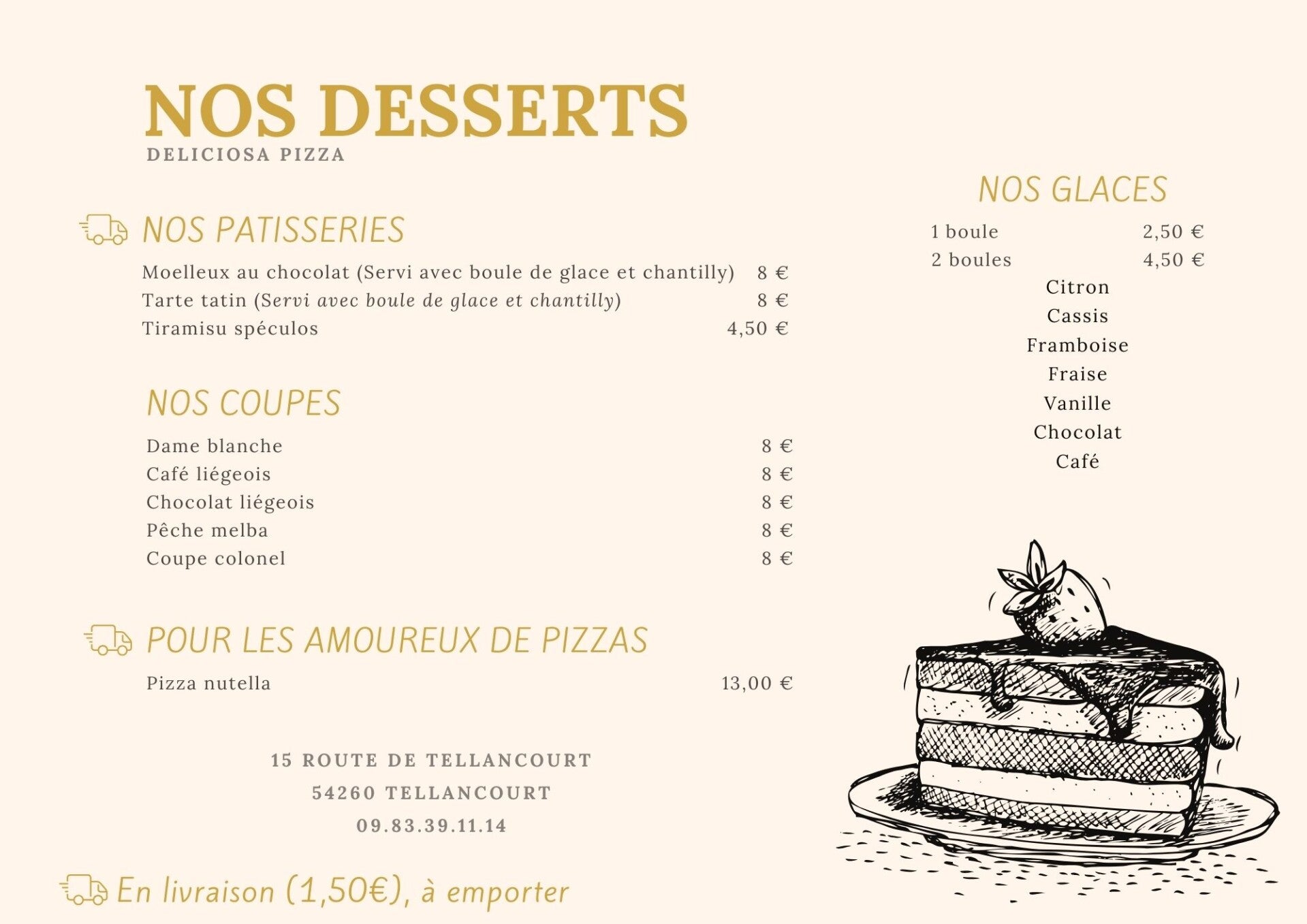 NOS DESSERTS
DELICIOSA PIZZA

NOS PATISSERIES
Moelleux au chocolat (Servi avec boule de glace et chantilly) 8 €
Tarte tatin (Servi avec boule de glace et chantilly) 8 €
Tiramisu spéculos 4,50 €

NOS COUPES
Dame blanche 8 €
Café liégeois 8 €
Chocolat liégeois 8 €
Pêche melba 8 €
Coupe colonel 8 €

POUR LES AMOUREUX DE PIZZAS
Pizza nutella 13,00 €

15 ROUTE DE TELLANCOURT
54260 TELLANCOURT
09.83.39.11.14

En livraison (1,50€), à emporter

NOS GLACES
1 boule 2,50 €
2 boules 4,50 €
Citron
Cassis
Framboise
Fraise
Vanille
Chocolat
Café